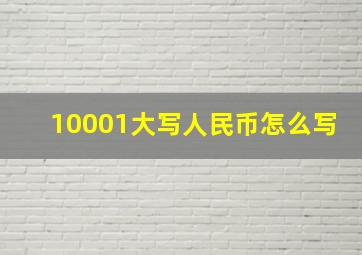 10001大写人民币怎么写